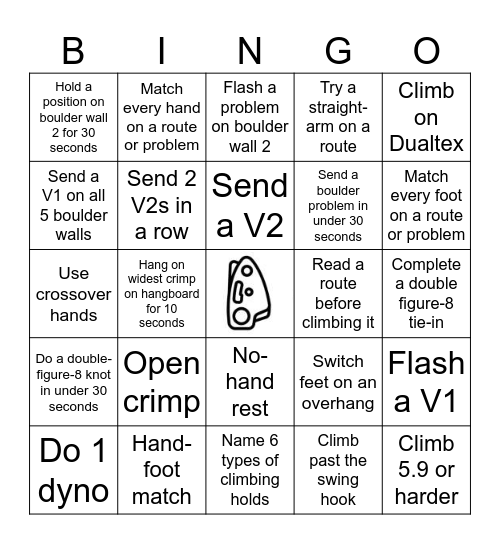 | B | I | N | G | O |
|---|---|---|---|---|
| Hold a position on boulder wall 2 for 30 seconds | Match every hand on a route or problem | Flash a problem on boulder wall 2 | Try a straight-arm on a route | Climb on Dualtex |
| Send a V1 on all 5 boulder walls | Send 2 V2s in a row | Send a V2 | Send a boulder problem in under 30 seconds | Match every foot on a route or problem |
| Use crossover hands | Hang on widest crimp on hangboard for 10 seconds | | Read a route before climbing it | Complete a double figure-8 tie-in |
| Do a double-figure-8 knot in under 30 seconds | Open crimp | No-hand rest | Switch feet on an overhang | Flash a V1 |
| Do 1 dyno | Hand-foot match | Name 6 types of climbing holds | Climb past the swing hook | Climb 5.9 or harder |